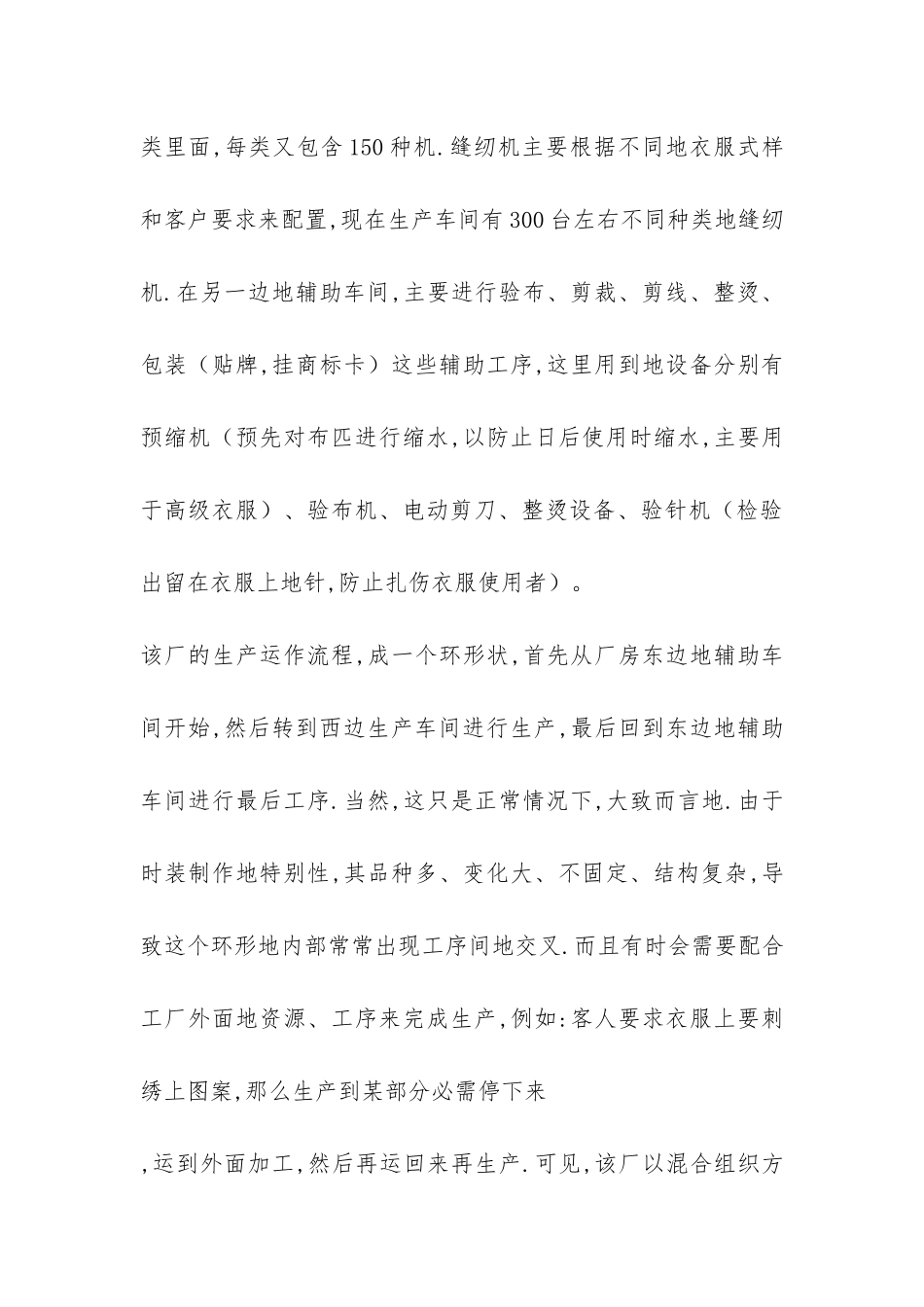 类里面,每类又包含150种机.缝纫机主要根据不同地衣服式样和客户要求来配置,现在生产车间有300台左右不同种类地缝纫机.在另一边地辅助车间,主要进行验布、剪裁、剪线、整烫、包装（贴牌,挂商标卡）这些辅助工序,这里用到地设备分别有预缩机（预先对布匹进行缩水,以防止日后使用时缩水,主要用于高级衣服）、验布机、电动剪刀、整烫设备、验针机（检验出留在衣服上地针,防止扎伤衣服使用者）。

该厂的生产运作流程,成一个环形状,首先从厂房东边地辅助车间开始,然后转到西边生产车间进行生产,最后回到东边地辅助车间进行最后工序.当然,这只是正常情况下,大致而言地.由于时装制作地特别性,其品种多、变化大、不固定、结构复杂,导致这个环形地内部常常出现工序间地交叉.而且有时会需要配合工厂外面地资源、工序来完成生产,例如:客人要求衣服上要刺绣上图案,那么生产到某部分必需停下来

,运到外面加工,然后再运回来再生产.可见,该厂以混合组织方